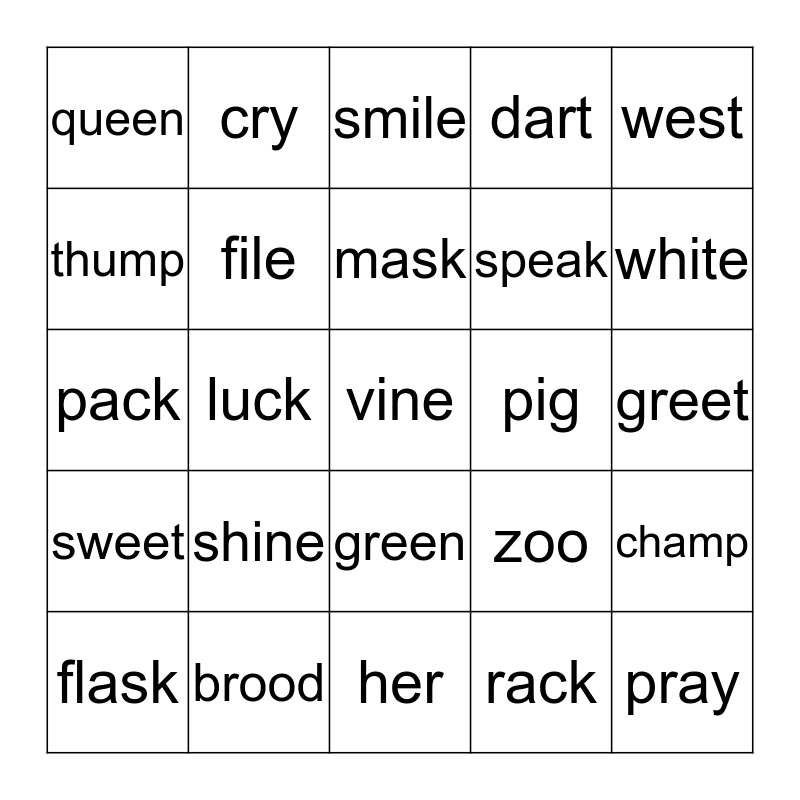 | queen | cry | smile | dart | west |
|---|---|---|---|---|
| thump | file | mask | speak | white |
| pack | luck | vine | pig | greet |
| sweet | shine | green | zoo | champ |
| flask | brood | her | rack | pray |